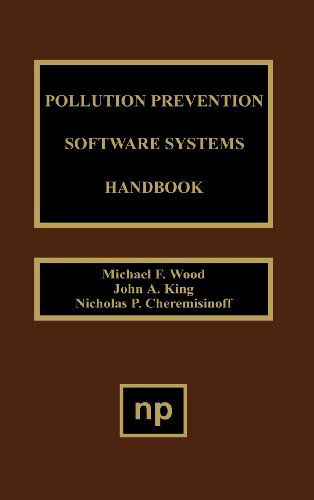 POLLUTION PREVENTION

SOFTWARE SYSTEMS

HANDBOOK

Michael F. Wood
John A. King
Nicholas P. Cheremisinoff

np